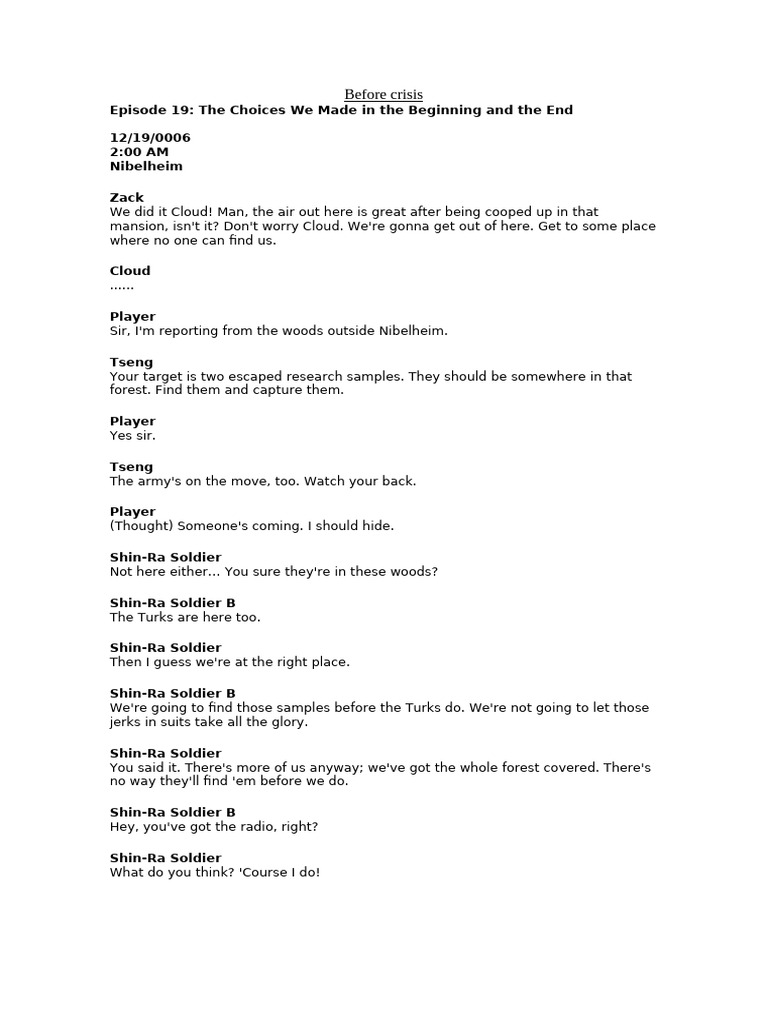 Before crisis
Episode 19: The Choices We Made in the Beginning and the End

12/19/0006
2:00 AM
Nibelheim

Zack
We did it Cloud! Man, the air out here is great after being cooped up in that mansion, isn't it? Don't worry Cloud. We're gonna get out of here. Get to some place where no one can find us.

Cloud
......

Player
Sir, I'm reporting from the woods outside Nibelheim.

Tseng
Your target is two escaped research samples. They should be somewhere in that forest. Find them and capture them.

Player
Yes sir.

Tseng
The army's on the move, too. Watch your back.

Player
(Thought) Someone's coming. I should hide.

Shin-Ra Soldier
Not here either... You sure they're in these woods?

Shin-Ra Soldier B
The Turks are here too.

Shin-Ra Soldier
Then I guess we're at the right place.

Shin-Ra Soldier B
We're going to find those samples before the Turks do. We're not going to let those jerks in suits take all the glory.

Shin-Ra Soldier
You said it. There's more of us anyway; we've got the whole forest covered. There's no way they'll find 'em before we do.

Shin-Ra Soldier B
Hey, you've got the radio, right?

Shin-Ra Soldier
What do you think? 'Course I do!